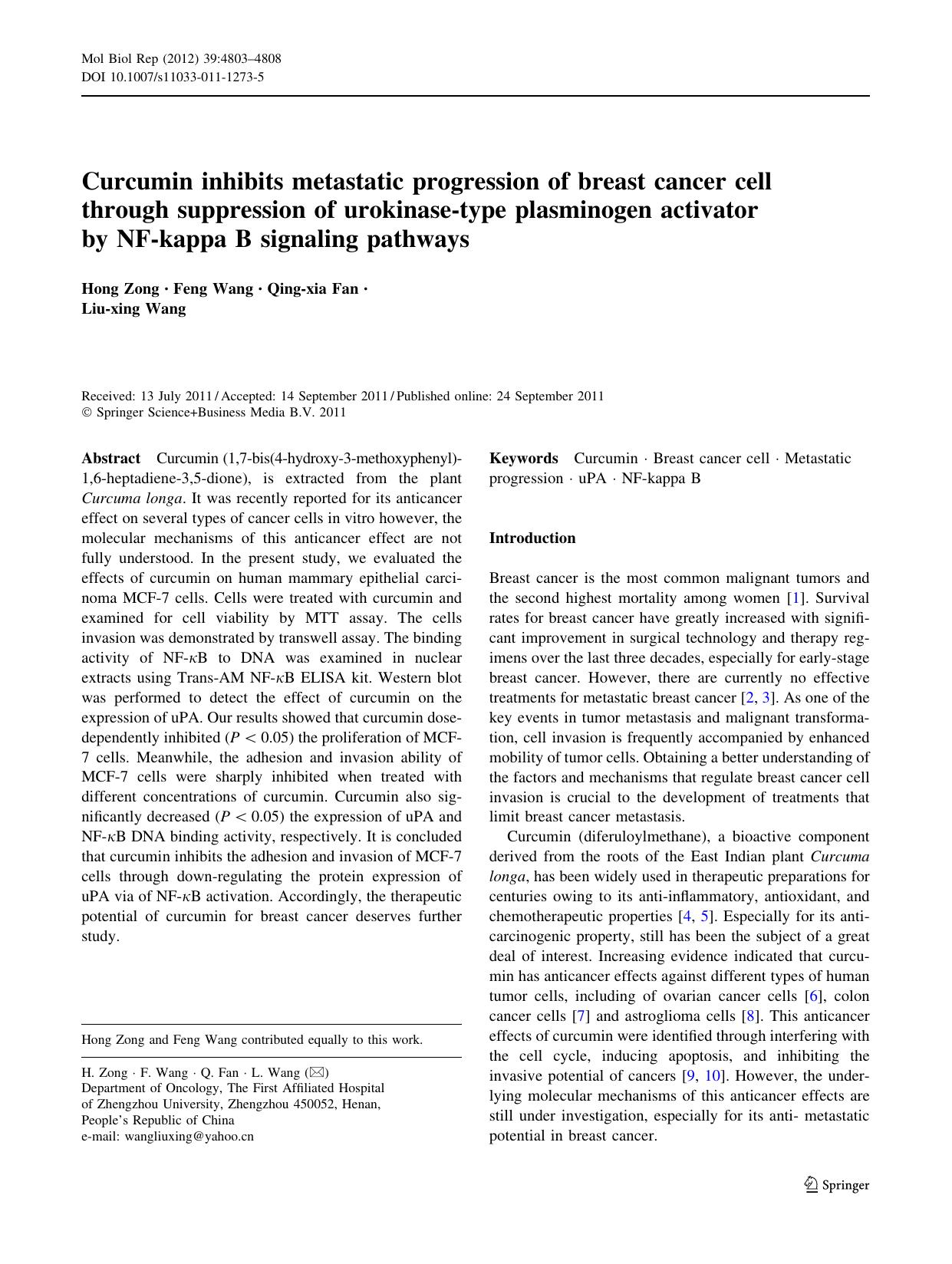 Mol Biol Rep (2012) 39:4803–4808
DOI 10.1007/s11033-011-1273-5

Curcumin inhibits metastatic progression of breast cancer cell through suppression of urokinase-type plasminogen activator by NF-kappa B signaling pathways

Hong Zong · Feng Wang · Qing-xia Fan · Liu-xing Wang

Received: 13 July 2011 / Accepted: 14 September 2011 / Published online: 24 September 2011
© Springer Science+Business Media B.V. 2011

Abstract Curcumin (1,7-bis(4-hydroxy-3-methoxyphenyl)-1,6-heptadiene-3,5-dione), is extracted from the plant Curcuma longa. It was recently reported for its anticancer effect on several types of cancer cells in vitro however, the molecular mechanisms of this anticancer effect are not fully understood. In the present study, we evaluated the effects of curcumin on human mammary epithelial carcinoma MCF-7 cells. Cells were treated with curcumin and examined for cell viability by MTT assay. The cells invasion was demonstrated by transwell assay. The binding activity of NF-$\kappa$B to DNA was examined in nuclear extracts using Trans-AM NF-$\kappa$B ELISA kit. Western blot was performed to detect the effect of curcumin on the expression of uPA. Our results showed that curcumin dose-dependently inhibited ($P < 0.05$) the proliferation of MCF-7 cells. Meanwhile, the adhesion and invasion ability of MCF-7 cells were sharply inhibited when treated with different concentrations of curcumin. Curcumin also significantly decreased ($P < 0.05$) the expression of uPA and NF-$\kappa$B DNA binding activity, respectively. It is concluded that curcumin inhibits the adhesion and invasion of MCF-7 cells through down-regulating the protein expression of uPA via of NF-$\kappa$B activation. Accordingly, the therapeutic potential of curcumin for breast cancer deserves further study.

Hong Zong and Feng Wang contributed equally to this work.

H. Zong · F. Wang · Q. Fan · L. Wang (✉)
Department of Oncology, The First Affiliated Hospital of Zhengzhou University, Zhengzhou 450052, Henan, People's Republic of China
e-mail: wangliuxing@yahoo.cn

Keywords Curcumin · Breast cancer cell · Metastatic progression · uPA · NF-kappa B

Introduction

Breast cancer is the most common malignant tumors and the second highest mortality among women [1]. Survival rates for breast cancer have greatly increased with significant improvement in surgical technology and therapy regimens over the last three decades, especially for early-stage breast cancer. However, there are currently no effective treatments for metastatic breast cancer [2, 3]. As one of the key events in tumor metastasis and malignant transformation, cell invasion is frequently accompanied by enhanced mobility of tumor cells. Obtaining a better understanding of the factors and mechanisms that regulate breast cancer cell invasion is crucial to the development of treatments that limit breast cancer metastasis.

Curcumin (diferuloylmethane), a bioactive component derived from the roots of the East Indian plant Curcuma longa, has been widely used in therapeutic preparations for centuries owing to its anti-inflammatory, antioxidant, and chemotherapeutic properties [4, 5]. Especially for its anticarcinogenic property, still has been the subject of a great deal of interest. Increasing evidence indicated that curcumin has anticancer effects against different types of human tumor cells, including of ovarian cancer cells [6], colon cancer cells [7] and astroglioma cells [8]. This anticancer effects of curcumin were identified through interfering with the cell cycle, inducing apoptosis, and inhibiting the invasive potential of cancers [9, 10]. However, the underlying molecular mechanisms of this anticancer effects are still under investigation, especially for its anti- metastatic potential in breast cancer.

Springer